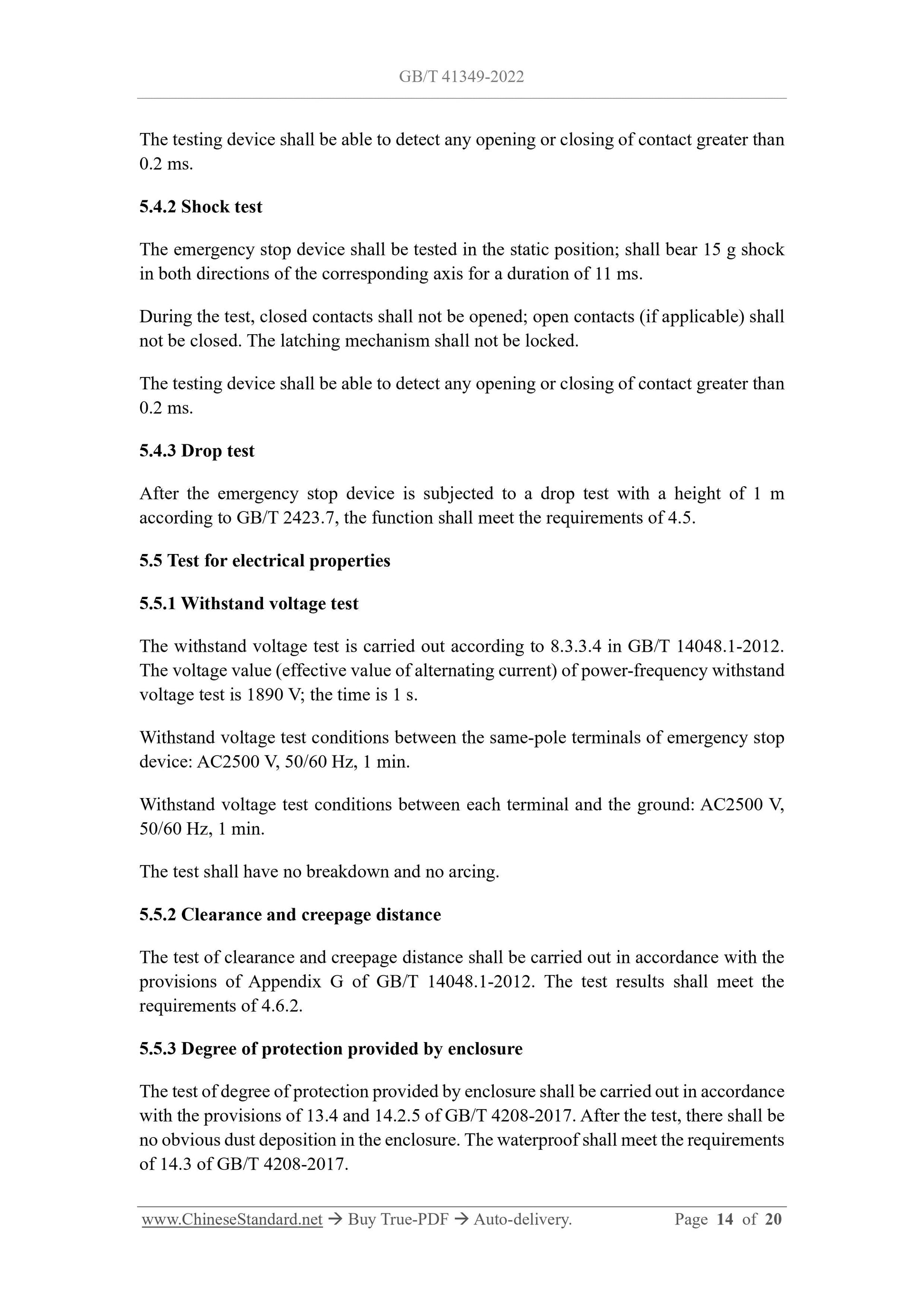 GB/T 41349-2022

The testing device shall be able to detect any opening or closing of contact greater than 0.2 ms.

5.4.2 Shock test

The emergency stop device shall be tested in the static position; shall bear 15 g shock in both directions of the corresponding axis for a duration of 11 ms.

During the test, closed contacts shall not be opened; open contacts (if applicable) shall not be closed. The latching mechanism shall not be locked.

The testing device shall be able to detect any opening or closing of contact greater than 0.2 ms.

5.4.3 Drop test

After the emergency stop device is subjected to a drop test with a height of 1 m according to GB/T 2423.7, the function shall meet the requirements of 4.5.

5.5 Test for electrical properties

5.5.1 Withstand voltage test

The withstand voltage test is carried out according to 8.3.3.4 in GB/T 14048.1-2012. The voltage value (effective value of alternating current) of power-frequency withstand voltage test is 1890 V; the time is 1 s.

Withstand voltage test conditions between the same-pole terminals of emergency stop device: AC2500 V, 50/60 Hz, 1 min.

Withstand voltage test conditions between each terminal and the ground: AC2500 V, 50/60 Hz, 1 min.

The test shall have no breakdown and no arcing.

5.5.2 Clearance and creepage distance

The test of clearance and creepage distance shall be carried out in accordance with the provisions of Appendix G of GB/T 14048.1-2012. The test results shall meet the requirements of 4.6.2.

5.5.3 Degree of protection provided by enclosure

The test of degree of protection provided by enclosure shall be carried out in accordance with the provisions of 13.4 and 14.2.5 of GB/T 4208-2017. After the test, there shall be no obvious dust deposition in the enclosure. The waterproof shall meet the requirements of 14.3 of GB/T 4208-2017.

www.ChineseStandard.net → Buy True-PDF → Auto-delivery. Page 14 of 20